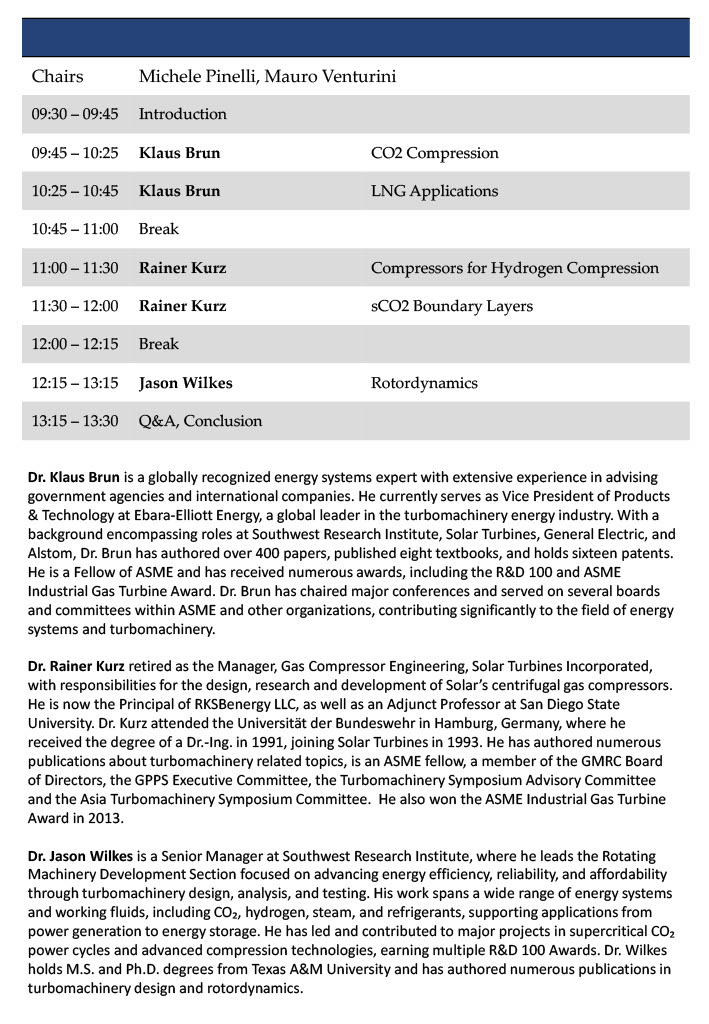 | Chairs | Michele Pinelli, Mauro Venturini | |
|---|---|---|
| 09:30 – 09:45 | Introduction | |
| 09:45 – 10:25 | Klaus Brun | CO2 Compression |
| 10:25 – 10:45 | Klaus Brun | LNG Applications |
| 10:45 – 11:00 | Break | |
| 11:00 – 11:30 | Rainer Kurz | Compressors for Hydrogen Compression |
| 11:30 – 12:00 | Rainer Kurz | sCO2 Boundary Layers |
| 12:00 – 12:15 | Break | |
| 12:15 – 13:15 | Jason Wilkes | Rotordynamics |
| 13:15 – 13:30 | Q&A, Conclusion | |

Dr. Klaus Brun is a globally recognized energy systems expert with extensive experience in advising government agencies and international companies. He currently serves as Vice President of Products & Technology at Ebara-Elliott Energy, a global leader in the turbomachinery energy industry. With a background encompassing roles at Southwest Research Institute, Solar Turbines, General Electric, and Alstom, Dr. Brun has authored over 400 papers, published eight textbooks, and holds sixteen patents. He is a Fellow of ASME and has received numerous awards, including the R&D 100 and ASME Industrial Gas Turbine Award. Dr. Brun has chaired major conferences and served on several boards and committees within ASME and other organizations, contributing significantly to the field of energy systems and turbomachinery.

Dr. Rainer Kurz retired as the Manager, Gas Compressor Engineering, Solar Turbines Incorporated, with responsibilities for the design, research and development of Solar's centrifugal gas compressors. He is now the Principal of RKSBenergy LLC, as well as an Adjunct Professor at San Diego State University. Dr. Kurz attended the Universität der Bundeswehr in Hamburg, Germany, where he received the degree of a Dr.-Ing. in 1991, joining Solar Turbines in 1993. He has authored numerous publications about turbomachinery related topics, is an ASME fellow, a member of the GMRC Board of Directors, the GPPS Executive Committee, the Turbomachinery Symposium Advisory Committee and the Asia Turbomachinery Symposium Committee. He also won the ASME Industrial Gas Turbine Award in 2013.

Dr. Jason Wilkes is a Senior Manager at Southwest Research Institute, where he leads the Rotating Machinery Development Section focused on advancing energy efficiency, reliability, and affordability through turbomachinery design, analysis, and testing. His work spans a wide range of energy systems and working fluids, including $CO_2$, hydrogen, steam, and refrigerants, supporting applications from power generation to energy storage. He has led and contributed to major projects in supercritical $CO_2$ power cycles and advanced compression technologies, earning multiple R&D 100 Awards. Dr. Wilkes holds M.S. and Ph.D. degrees from Texas A&M University and has authored numerous publications in turbomachinery design and rotordynamics.